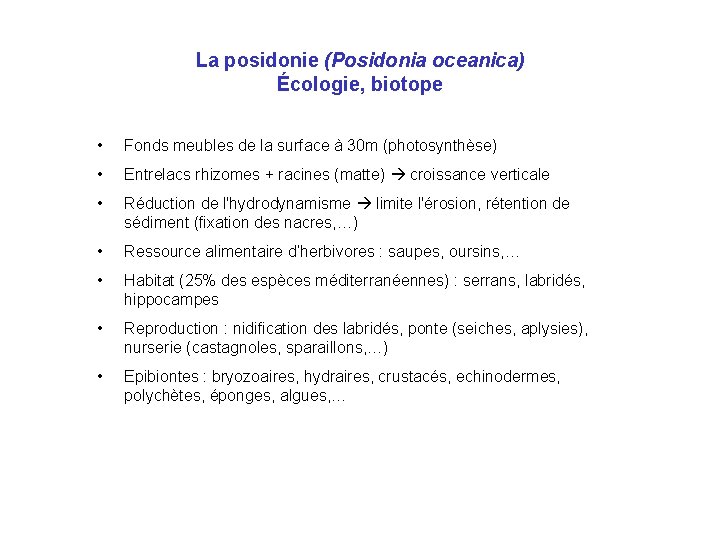 La posidonie (Posidonia oceanica)
Écologie, biotope

• Fonds meubles de la surface à 30m (photosynthèse)
• Entrelacs rhizomes + racines (matte) → croissance verticale
• Réduction de l'hydrodynamisme → limite l'érosion, rétention de sédiment (fixation des nacres,…)
• Ressource alimentaire d'herbivores : saupes, oursins,…
• Habitat (25% des espèces méditerranéennes) : serrans, labridés, hippocampes
• Reproduction : nidification des labridés, ponte (seiches, aplysies), nurserie (castagnoles, sparaillons,…)
• Epibiontes : bryozoaires, hydraires, crustacés, echinodermes, polychètes, éponges, algues,…